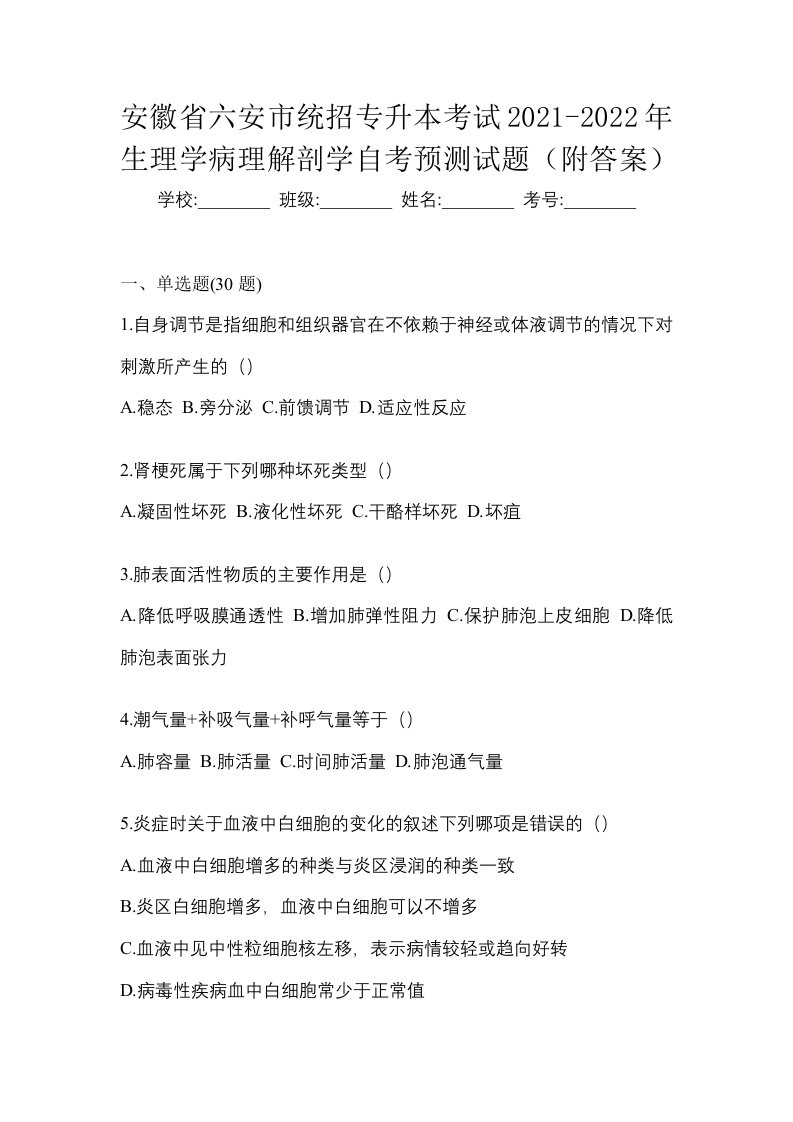 安徽省六安市统招专升本考试2021-2022年生理学病理解剖学自考预测试题（附答案）

学校:________ 班级:________ 姓名:________ 考号:________

一、单选题(30 题)

1.自身调节是指细胞和组织器官在不依赖于神经或体液调节的情况下对刺激所产生的（）

A.稳态 B.旁分泌 C.前馈调节 D.适应性反应

2.肾梗死属于下列哪种坏死类型（）

A.凝固性坏死 B.液化性坏死 C.干酪样坏死 D.坏疽

3.肺表面活性物质的主要作用是（）

A.降低呼吸膜通透性 B.增加肺弹性阻力 C.保护肺泡上皮细胞 D.降低肺泡表面张力

4.潮气量+补吸气量+补呼气量等于（）

A.肺容量 B.肺活量 C.时间肺活量 D.肺泡通气量

5.炎症时关于血液中白细胞的变化的叙述下列哪项是错误的（）

A.血液中白细胞增多的种类与炎区浸润的种类一致

B.炎区白细胞增多，血液中白细胞可以不增多

C.血液中见中性粒细胞核左移，表示病情较轻或趋向好转

D.病毒性疾病血中白细胞常少于正常值